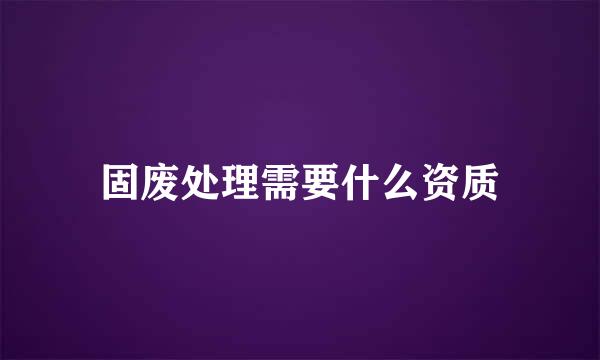 固废处理需要什么资质